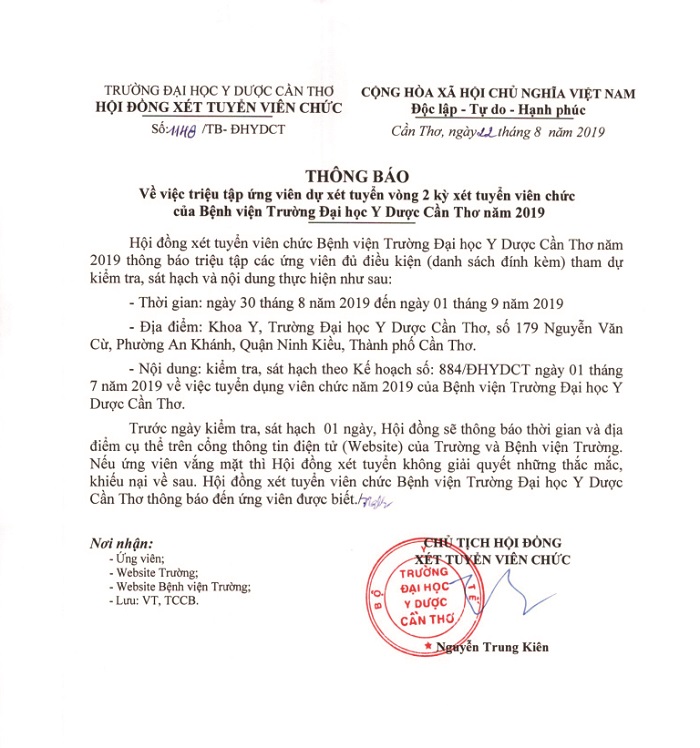 TRƯỜNG ĐẠI HỌC Y DƯỢC CẦN THƠ
HỘI ĐỒNG XÉT TUYỂN VIÊN CHỨC
Số: 1148 /TB- ĐHYDCT

CỘNG HÒA XÃ HỘI CHỦ NGHĨA VIỆT NAM
Độc lập - Tự do - Hạnh phúc
Cần Thơ, ngày 22 tháng 8 năm 2019

THÔNG BÁO
Về việc triệu tập ứng viên dự xét tuyển vòng 2 kỳ xét tuyển viên chức của Bệnh viện Trường Đại học Y Dược Cần Thơ năm 2019

Hội đồng xét tuyển viên chức Bệnh viện Trường Đại học Y Dược Cần Thơ năm 2019 thông báo triệu tập các ứng viên đủ điều kiện (danh sách đính kèm) tham dự kiểm tra, sát hạch và nội dung thực hiện như sau:

- Thời gian: ngày 30 tháng 8 năm 2019 đến ngày 01 tháng 9 năm 2019

- Địa điểm: Khoa Y, Trường Đại học Y Dược Cần Thơ, số 179 Nguyễn Văn Cừ, Phường An Khánh, Quận Ninh Kiều, Thành phố Cần Thơ.

- Nội dung: kiểm tra, sát hạch theo Kế hoạch số: 884/ĐHYDCT ngày 01 tháng 7 năm 2019 về việc tuyển dụng viên chức năm 2019 của Bệnh viện Trường Đại học Y Dược Cần Thơ.

Trước ngày kiểm tra, sát hạch 01 ngày, Hội đồng sẽ thông báo thời gian và địa điểm cụ thể trên cổng thông tin điện tử (Website) của Trường và Bệnh viện Trường. Nếu ứng viên vắng mặt thì Hội đồng xét tuyển không giải quyết những thắc mắc, khiếu nại về sau. Hội đồng xét tuyển viên chức Bệnh viện Trường Đại học Y Dược Cần Thơ thông báo đến ứng viên được biết./.

Nơi nhận:
- Ứng viên;
- Website Trường;
- Website Bệnh viện Trường;
- Lưu: VT, TCCB.

CHỦ TỊCH HỘI ĐỒNG
XÉT TUYỂN VIÊN CHỨC

BỘ Y TẾ
TRƯỜNG ĐẠI HỌC Y DƯỢC CẦN THƠ

Nguyễn Trung Kiên